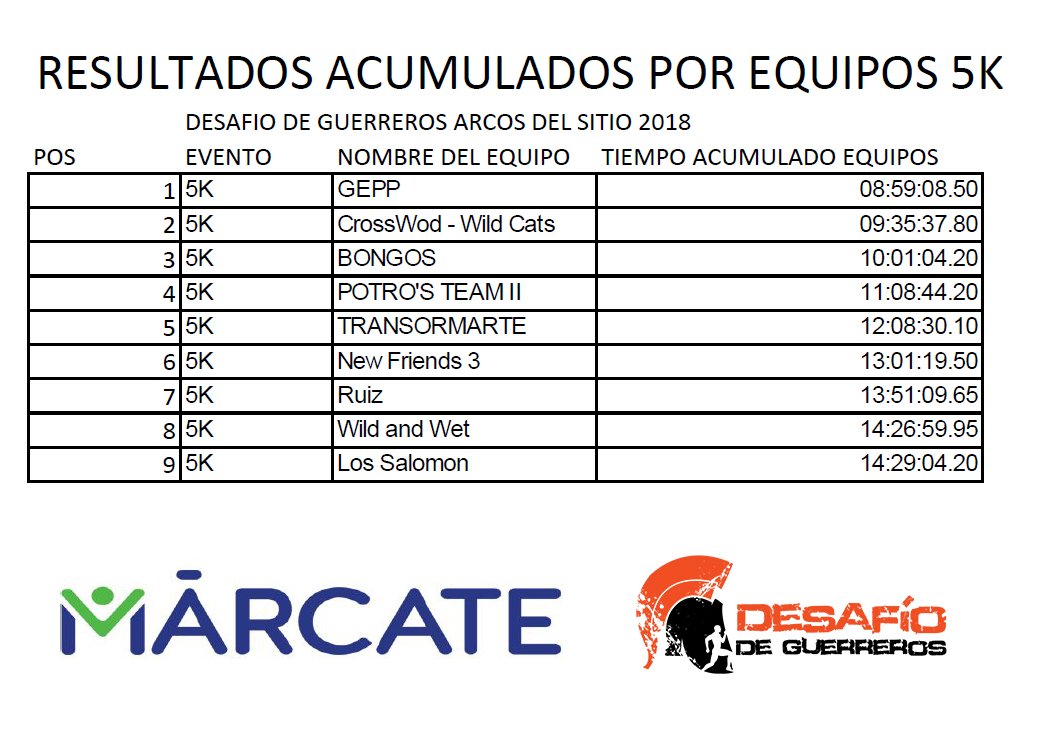 RESULTADOS ACUMULADOS POR EQUIPOS 5K

DESAFIO DE GUERREROS ARCOS DEL SITIO 2018

| POS | EVENTO | NOMBRE DEL EQUIPO | TIEMPO ACUMULADO EQUIPOS |
|---|---|---|---|
| 1 | 5K | GEPP | 08:59:08.50 |
| 2 | 5K | CrossWod - Wild Cats | 09:35:37.80 |
| 3 | 5K | BONGOS | 10:01:04.20 |
| 4 | 5K | POTRO'S TEAM II | 11:08:44.20 |
| 5 | 5K | TRANSORMARTE | 12:08:30.10 |
| 6 | 5K | New Friends 3 | 13:01:19.50 |
| 7 | 5K | Ruiz | 13:51:09.65 |
| 8 | 5K | Wild and Wet | 14:26:59.95 |
| 9 | 5K | Los Salomon | 14:29:04.20 |

MĀRCATE

DESAFÍO DE GUERREROS